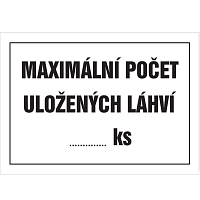 MAXIMÁLNÍ POČET ULOŽENÝCH LÁHVÍ

.............. ks